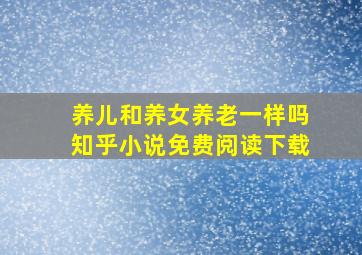 养儿和养女养老一样吗
知乎小说免费阅读下载